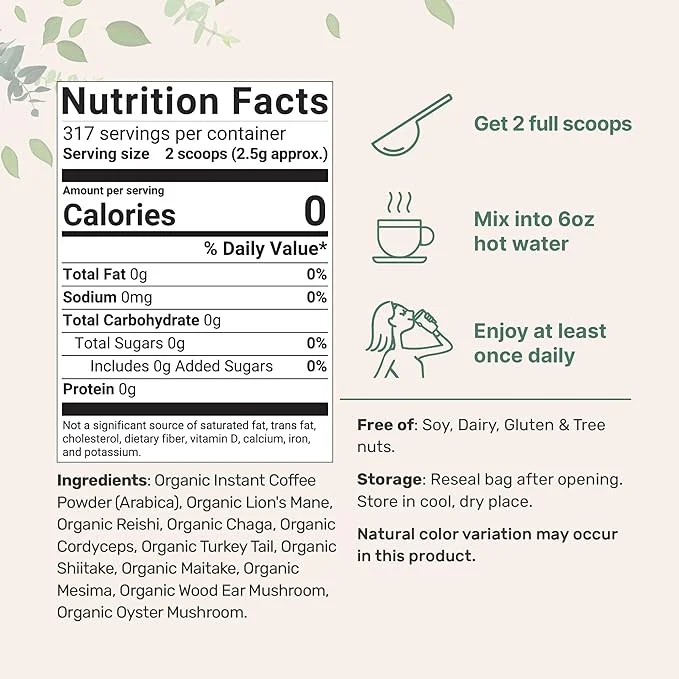 Nutrition Facts

317 servings per container
Serving size 2 scoops (2.5g approx.)

Amount per serving
Calories 0

% Daily Value*

Total Fat 0g 0%
Sodium 0mg 0%
Total Carbohydrate 0g
Total Sugars 0g 0%
Includes 0g Added Sugars 0%
Protein 0g

Not a significant source of saturated fat, trans fat, cholesterol, dietary fiber, vitamin D, calcium, iron, and potassium.

Ingredients: Organic Instant Coffee Powder (Arabica), Organic Lion's Mane, Organic Reishi, Organic Chaga, Organic Cordyceps, Organic Turkey Tail, Organic Shiitake, Organic Maitake, Organic Mesima, Organic Wood Ear Mushroom, Organic Oyster Mushroom.

Get 2 full scoops

Mix into 6oz hot water

Enjoy at least once daily

Free of: Soy, Dairy, Gluten & Tree nuts.

Storage: Reseal bag after opening. Store in cool, dry place.

Natural color variation may occur in this product.